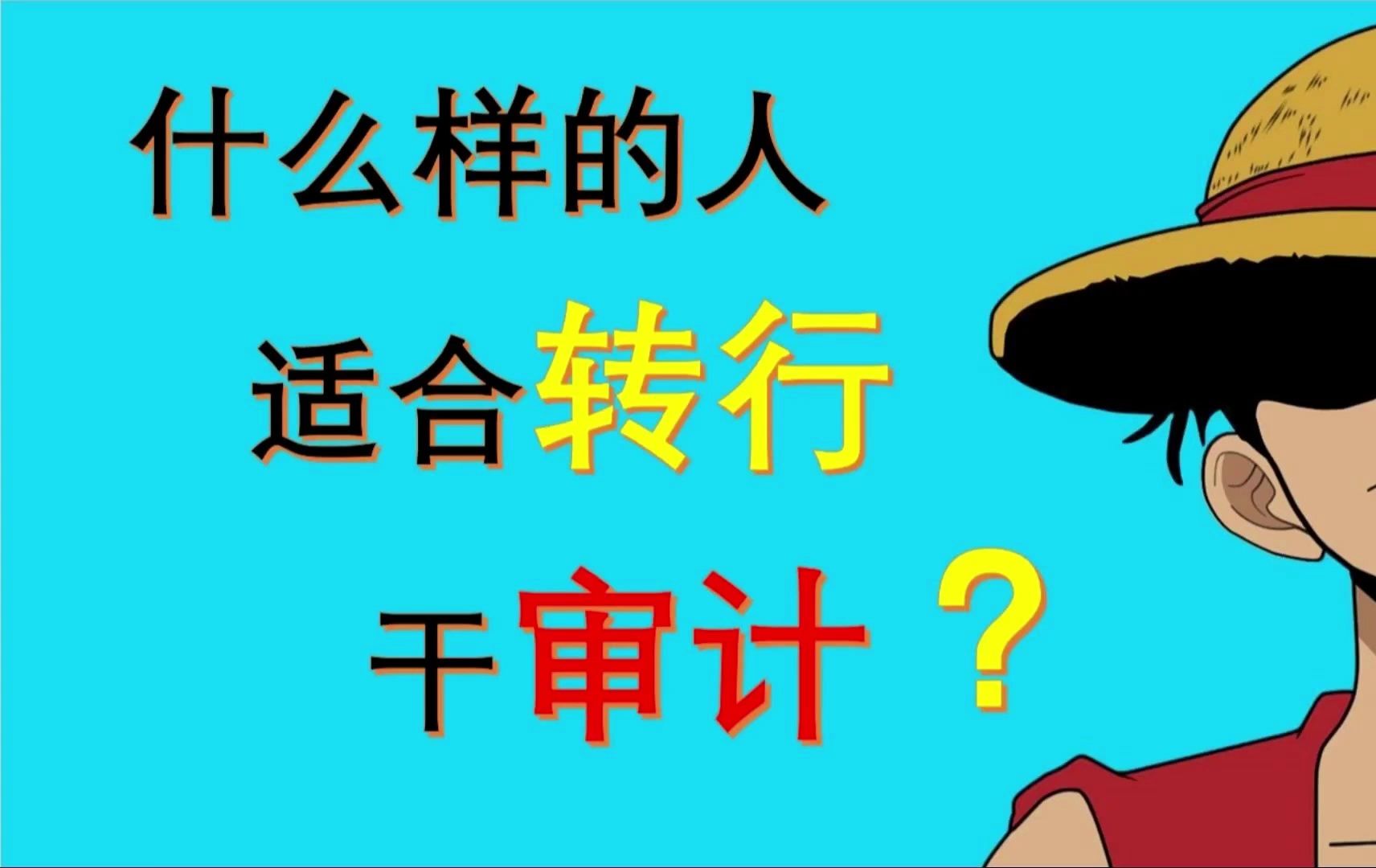 什么样的人
适合转行
干审计？